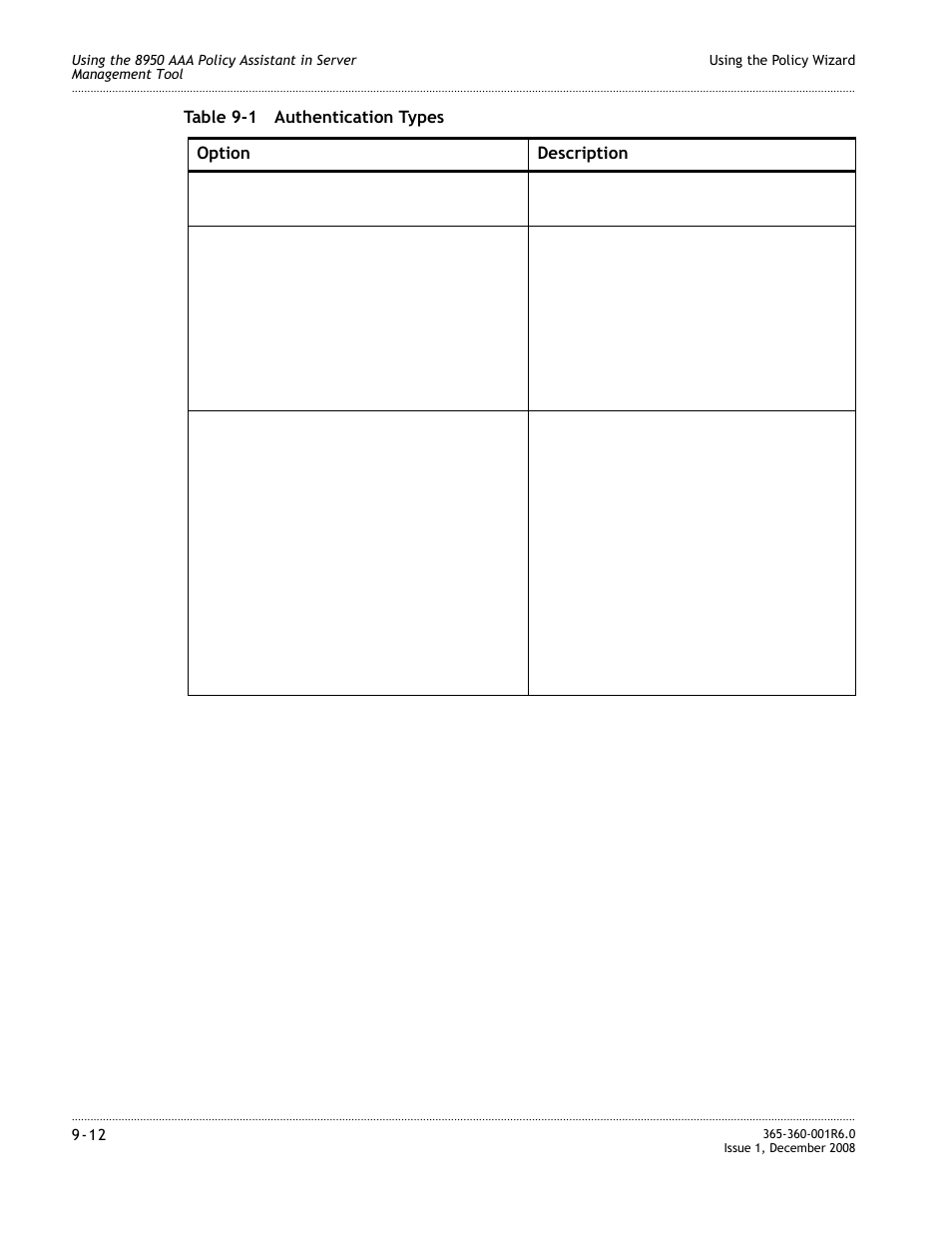 Using the 8950 AAA Policy Assistant in Server Management Tool

Using the Policy Wizard

Table 9-1 Authentication Types

| Option | Description |
|---|---|
| | |
| | |
| | |

9-12

365-360-001R6.0
Issue 1, December 2008